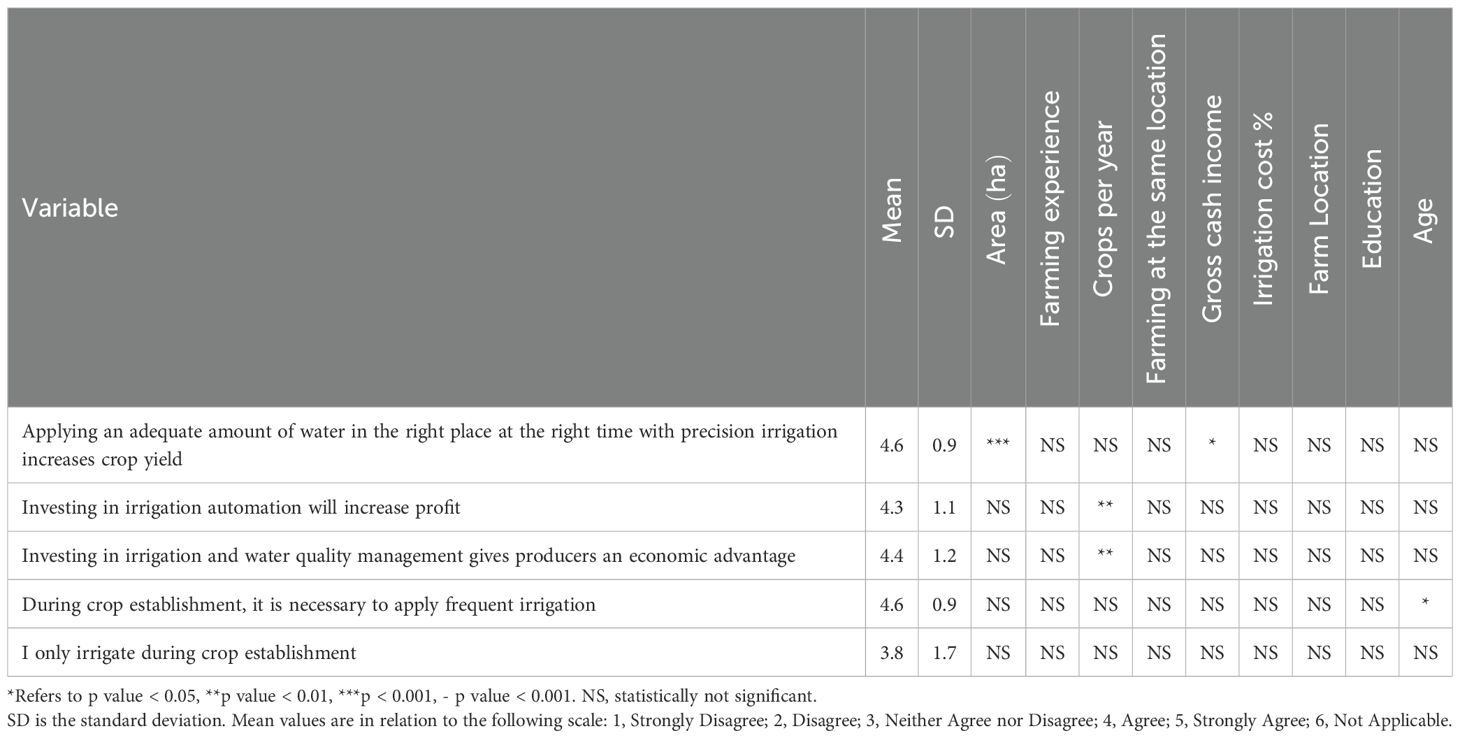 | Variable | Mean | SD | Area (ha) | Farming experience | Crops per year | Farming at the same location | Gross cash income | Irrigation cost % | Farm Location | Education | Age |
|---|---|---|---|---|---|---|---|---|---|---|---|
| Applying an adequate amount of water in the right place at the right time with precision irrigation increases crop yield | 4.6 | 0.9 | *** | NS | NS | NS | * | NS | NS | NS | NS |
| Investing in irrigation automation will increase profit | 4.3 | 1.1 | NS | NS | ** | NS | NS | NS | NS | NS | NS |
| Investing in irrigation and water quality management gives producers an economic advantage | 4.4 | 1.2 | NS | NS | ** | NS | NS | NS | NS | NS | NS |
| During crop establishment, it is necessary to apply frequent irrigation | 4.6 | 0.9 | NS | NS | NS | NS | NS | NS | NS | NS | * |
| I only irrigate during crop establishment | 3.8 | 1.7 | NS | NS | NS | NS | NS | NS | NS | NS | NS |

*Refers to p value < 0.05, **p value < 0.01, ***p < 0.001, - p value < 0.001. NS, statistically not significant.
SD is the standard deviation. Mean values are in relation to the following scale: 1, Strongly Disagree; 2, Disagree; 3, Neither Agree nor Disagree; 4, Agree; 5, Strongly Agree; 6, Not Applicable.